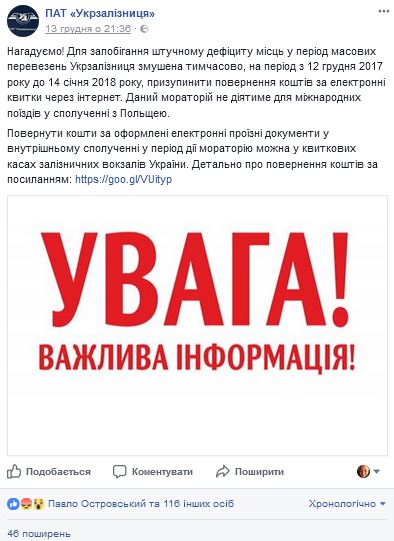 ПАТ «Укрзалізниця»
13 грудня о 21:36 ·

Нагадуємо! Для запобігання штучному дефіциту місць у період масових перевезень Укрзалізниця змушена тимчасово, на період з 12 грудня 2017 року до 14 січня 2018 року, призупинити повернення коштів за електронні квитки через інтернет. Даний мораторій не діятиме для міжнародних поїздів у сполученні з Польщею.

Повернути кошти за оформлені електронні проїзні документи у внутрішньому сполученні у період дії мораторію можна у квиткових касах залізничних вокзалів України. Детально про повернення коштів за посиланням: https://goo.gl/VUityp

УВАГА!
ВАЖЛИВА ІНФОРМАЦІЯ!

Подобається Коментувати Поширити

Павло Островський та 116 інших осіб Хронологічно

46 поширень